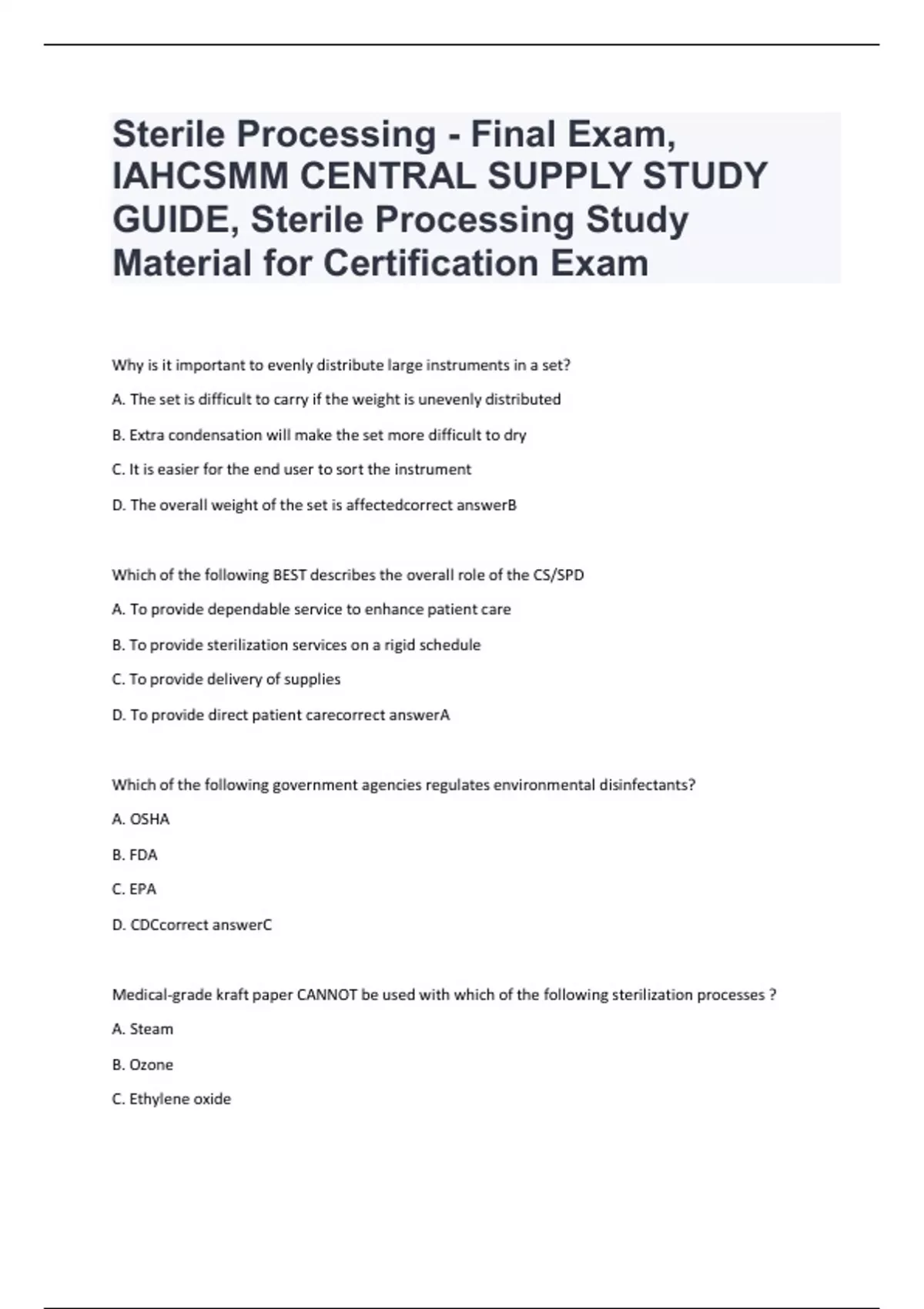 Sterile Processing - Final Exam, IAHCSMM CENTRAL SUPPLY STUDY GUIDE, Sterile Processing Study Material for Certification Exam

Why is it important to evenly distribute large instruments in a set?

A. The set is difficult to carry if the weight is unevenly distributed

B. Extra condensation will make the set more difficult to dry

C. It is easier for the end user to sort the instrument

D. The overall weight of the set is affectedcorrect answerB

Which of the following BEST describes the overall role of the CS/SPD

A. To provide dependable service to enhance patient care

B. To provide sterilization services on a rigid schedule

C. To provide delivery of supplies

D. To provide direct patient carecorrect answerA

Which of the following government agencies regulates environmental disinfectants?

A. OSHA

B. FDA

C. EPA

D. CDCcorrect answerC

Medical-grade kraft paper CANNOT be used with which of the following sterilization processes ?

A. Steam

B. Ozone

C. Ethylene oxide